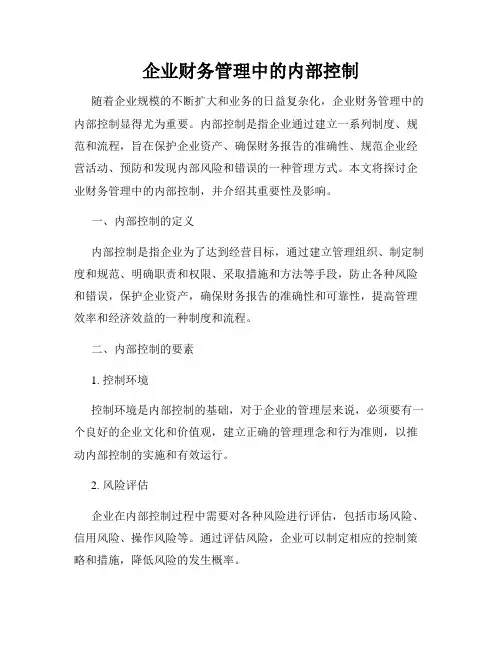 企业财务管理中的内部控制

随着企业规模的不断扩大和业务的日益复杂化，企业财务管理中的内部控制显得尤为重要。内部控制是指企业通过建立一系列制度、规范和流程，旨在保护企业资产、确保财务报告的准确性、规范企业经营活动、预防和发现内部风险和错误的一种管理方式。本文将探讨企业财务管理中的内部控制，并介绍其重要性及影响。

一、内部控制的定义

内部控制是指企业为了达到经营目标，通过建立管理组织、制定制度和规范、明确职责和权限、采取措施和方法等手段，防止各种风险和错误，保护企业资产，确保财务报告的准确性和可靠性，提高管理效率和经济效益的一种制度和流程。

二、内部控制的要素

1. 控制环境

控制环境是内部控制的基础，对于企业的管理层来说，必须要有一个良好的企业文化和价值观，建立正确的管理理念和行为准则，以推动内部控制的实施和有效运行。

2. 风险评估

企业在内部控制过程中需要对各种风险进行评估，包括市场风险、信用风险、操作风险等。通过评估风险，企业可以制定相应的控制策略和措施，降低风险的发生概率。